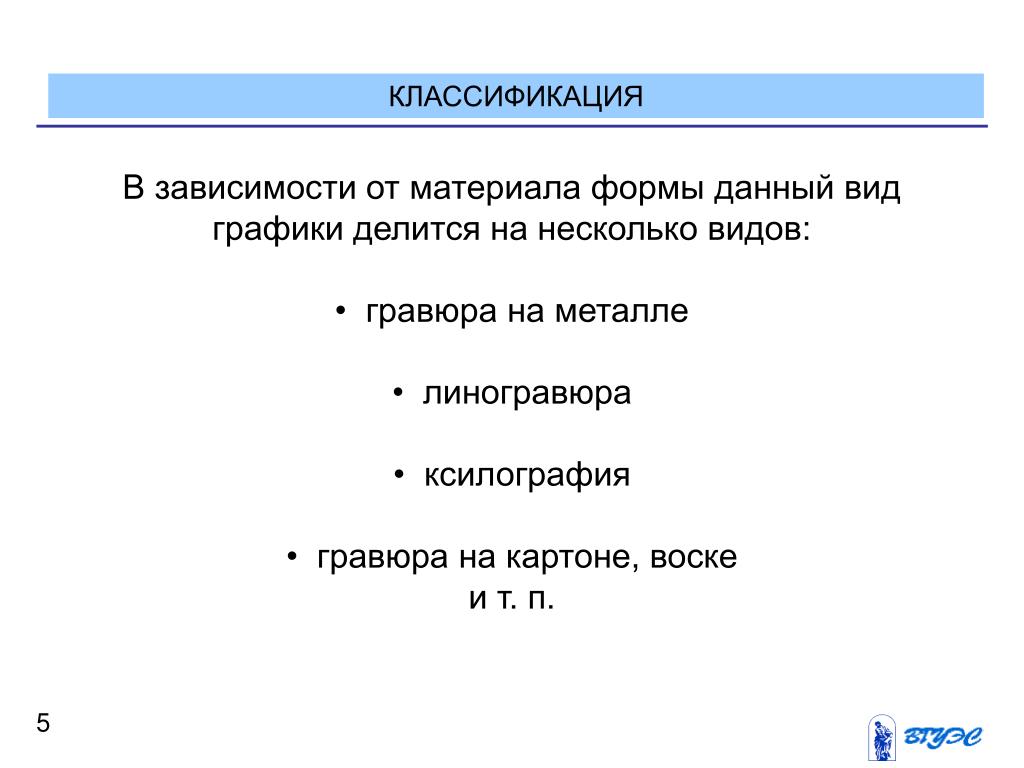 КЛАССИФИКАЦИЯ

В зависимости от материала формы данный вид графики делится на несколько видов:

• гравюра на металле

• линогравюра

• ксилография

• гравюра на картоне, воске и т. п.

5

ВГУЭС